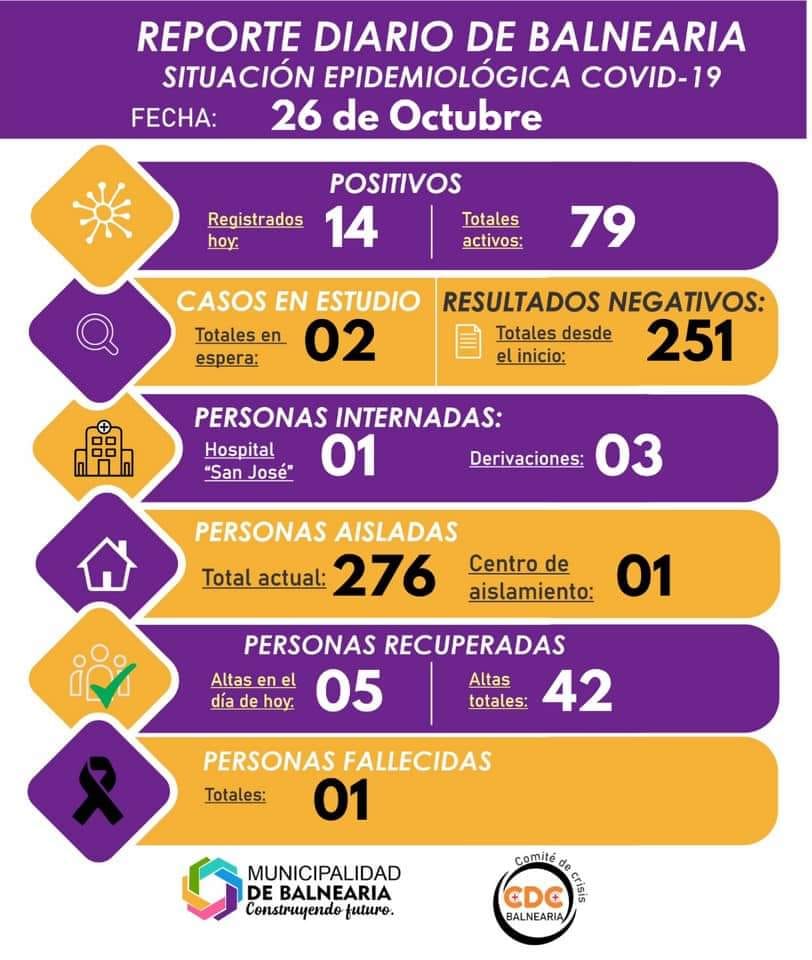 REPORTE DIARIO DE BALNEARIA
SITUACIÓN EPIDEMIOLÓGICA COVID-19
FECHA: 26 de Octubre

POSITIVOS
Registrados hoy: 14
Totales activos: 79

CASOS EN ESTUDIO
Totales en espera: 02

RESULTADOS NEGATIVOS:
Totales desde el inicio: 251

PERSONAS INTERNADAS:
Hospital "San José" 01
Derivaciones: 03

PERSONAS AISLADAS
Total actual: 276
Centro de aislamiento: 01

PERSONAS RECUPERADAS
Altas en el día de hoy: 05
Altas totales: 42

PERSONAS FALLECIDAS
Totales: 01

MUNICIPALIDAD DE BALNEARIA
Construyendo futuro.

Comité de crisis
CDC
BALNEARIA